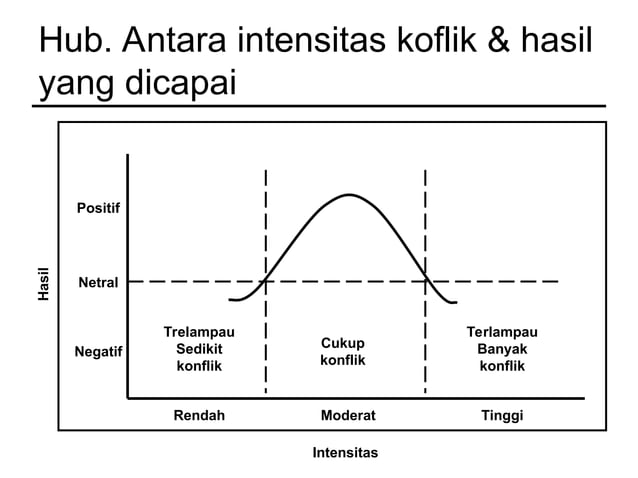 Hub. Antara intensitas koflik & hasil yang dicapai

Hasil

Positif

Netral

Negatif

Trelampau Sedikit konflik

Cukup konflik

Terlampau Banyak konflik

Rendah

Moderat

Tinggi

Intensitas